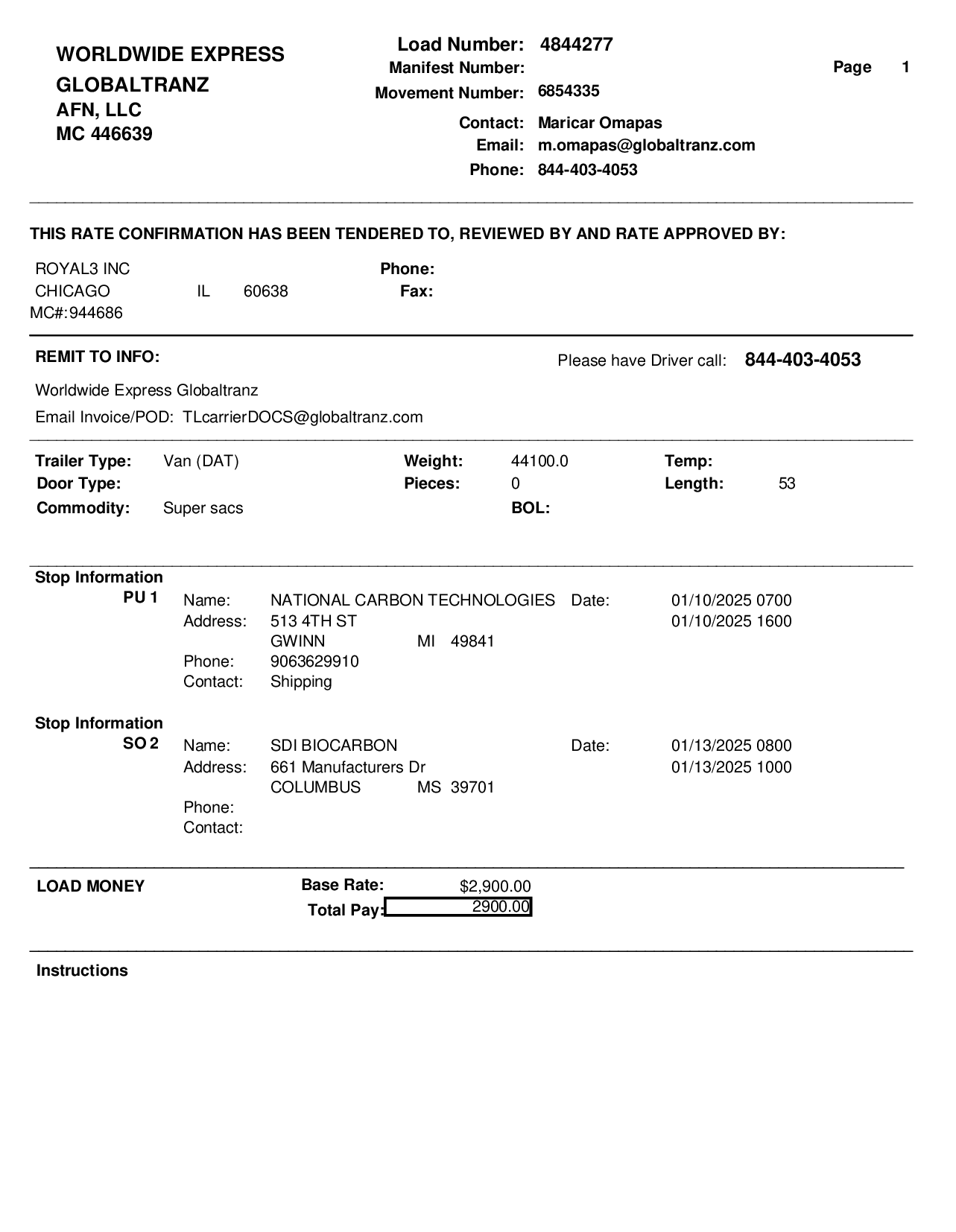 WORLDWIDE EXPRESS
GLOBALTRANZ
AFN, LLC
MC 446639

Load Number: 4844277
Manifest Number:
Movement Number: 6854335
Contact: Maricar Omapas
Email: m.omapas@globaltranz.com
Phone: 844-403-4053

Page 1

THIS RATE CONFIRMATION HAS BEEN TENDERED TO, REVIEWED BY AND RATE APPROVED BY:

ROYAL3 INC
CHICAGO IL 60638
MC#:944686

Phone:
Fax:

REMIT TO INFO:

Please have Driver call: 844-403-4053

Worldwide Express Globaltranz
Email Invoice/POD: TLcarrierDOCS@globaltranz.com

Trailer Type: Van (DAT)
Door Type:
Commodity: Super sacs

Weight: 44100.0
Pieces: 0
BOL:

Temp:
Length: 53

Stop Information
PU 1
Name: NATIONAL CARBON TECHNOLOGIES
Address: 513 4TH ST
GWINN MI 49841
Phone: 9063629910
Contact: Shipping
Date: 01/10/2025 0700
01/10/2025 1600

Stop Information
SO 2
Name: SDI BIOCARBON
Address: 661 Manufacturers Dr
COLUMBUS MS 39701
Phone:
Contact:
Date: 01/13/2025 0800
01/13/2025 1000

LOAD MONEY
Base Rate: $2,900.00
Total Pay: 2900.00

Instructions